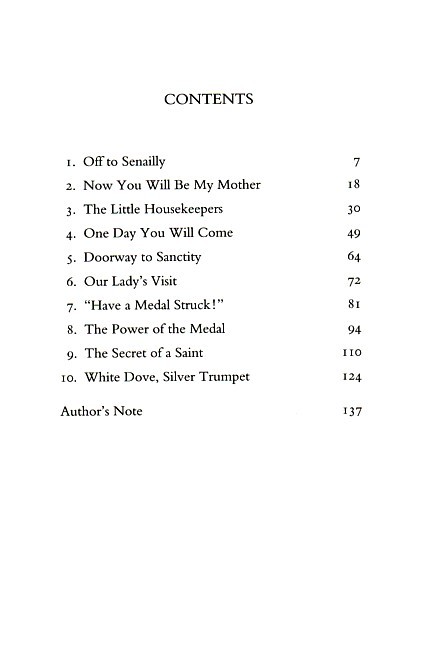 CONTENTS

1. Off to Senailly 7
2. Now You Will Be My Mother 18
3. The Little Housekeepers 30
4. One Day You Will Come 49
5. Doorway to Sanctity 64
6. Our Lady's Visit 72
7. "Have a Medal Struck!" 81
8. The Power of the Medal 94
9. The Secret of a Saint 110
10. White Dove, Silver Trumpet 124

Author's Note 137